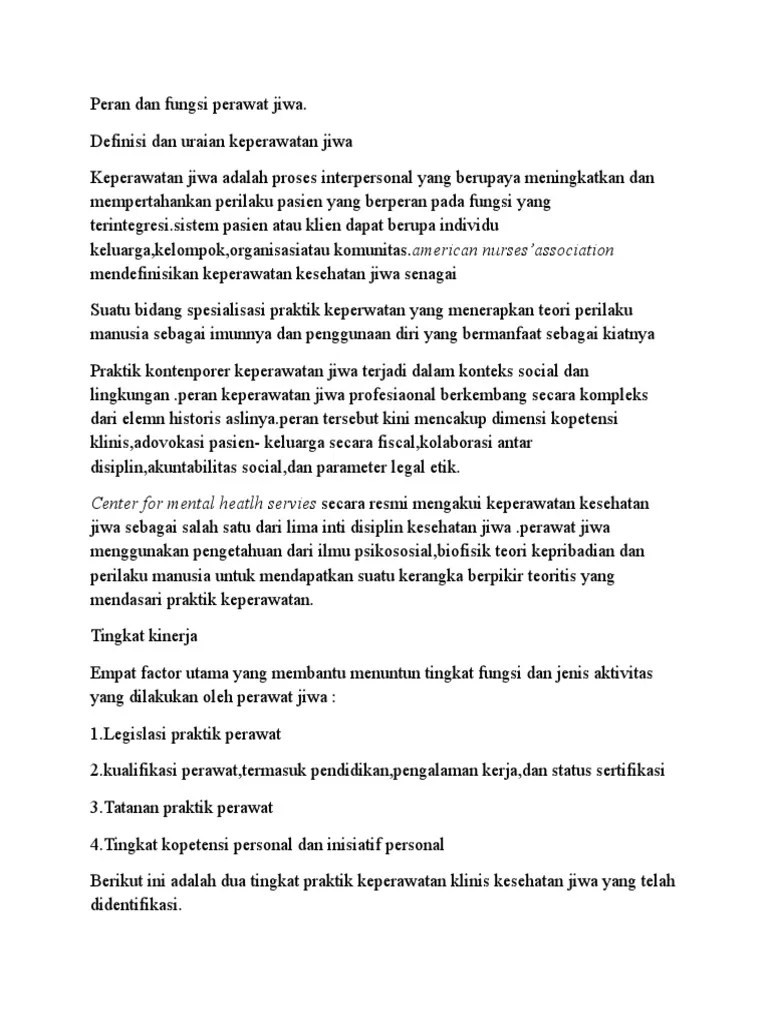 Peran dan fungsi perawat jiwa.

Definisi dan uraian keperawatan jiwa

Keperawatan jiwa adalah proses interpersonal yang berupaya meningkatkan dan mempertahankan perilaku pasien yang berperan pada fungsi yang terintegresi.sistem pasien atau klien dapat berupa individu keluarga,kelompok,organisasiatau komunitas.american nurses'association mendefinisikan keperawatan kesehatan jiwa senagai

Suatu bidang spesialisasi praktik keperwatan yang menerapkan teori perilaku manusia sebagai imunnya dan penggunaan diri yang bermanfaat sebagai kiatnya

Praktik kontenporer keperawatan jiwa terjadi dalam konteks social dan lingkungan .peran keperawatan jiwa profesiaonal berkembang secara kompleks dari elemn historis aslinya.peran tersebut kini mencakup dimensi kopetensi klinis,adovokasi pasien- keluarga secara fiscal,kolaborasi antar disiplin,akuntabilitas social,dan parameter legal etik.

Center for mental heatlh servies secara resmi mengakui keperawatan kesehatan jiwa sebagai salah satu dari lima inti disiplin kesehatan jiwa .perawat jiwa menggunakan pengetahuan dari ilmu psikososial,biofisik teori kepribadian dan perilaku manusia untuk mendapatkan suatu kerangka berpikir teoritis yang mendasari praktik keperawatan.

Tingkat kinerja

Empat factor utama yang membantu menuntun tingkat fungsi dan jenis aktivitas yang dilakukan oleh perawat jiwa :

1.Legislasi praktik perawat

2.kualifikasi perawat,termasuk pendidikan,pengalaman kerja,dan status sertifikasi

3.Tatanan praktik perawat

4.Tingkat kopetensi personal dan inisiatif personal

Berikut ini adalah dua tingkat praktik keperawatan klinis kesehatan jiwa yang telah didentifikasi.